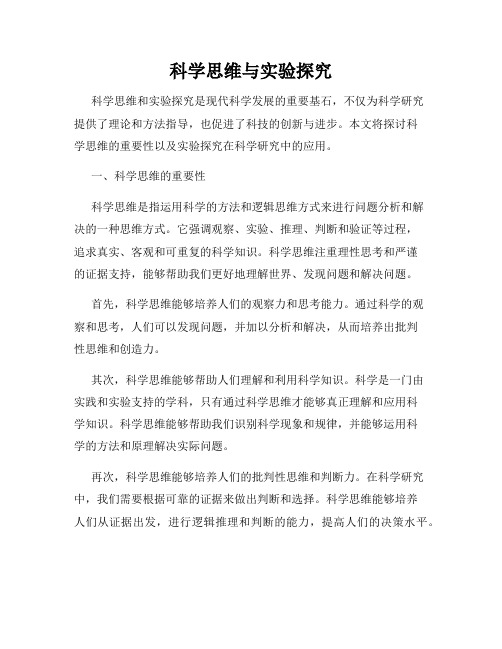 科学思维与实验探究

科学思维和实验探究是现代科学发展的重要基石，不仅为科学研究提供了理论和方法指导，也促进了科技的创新与进步。本文将探讨科学思维的重要性以及实验探究在科学研究中的应用。

一、科学思维的重要性

科学思维是指运用科学的方法和逻辑思维方式来进行问题分析和解决的一种思维方式。它强调观察、实验、推理、判断和验证等过程，追求真实、客观和可重复的科学知识。科学思维注重理性思考和严谨的证据支持，能够帮助我们更好地理解世界、发现问题和解决问题。

首先，科学思维能够培养人们的观察力和思考能力。通过科学的观察和思考，人们可以发现问题，并加以分析和解决，从而培养出批判性思维和创造力。

其次，科学思维能够帮助人们理解和利用科学知识。科学是一门由实践和实验支持的学科，只有通过科学思维才能够真正理解和应用科学知识。科学思维能够帮助我们识别科学现象和规律，并能够运用科学的方法和原理解决实际问题。

再次，科学思维能够培养人们的批判性思维和判断力。在科学研究中，我们需要根据可靠的证据来做出判断和选择。科学思维能够培养人们从证据出发，进行逻辑推理和判断的能力，提高人们的决策水平。